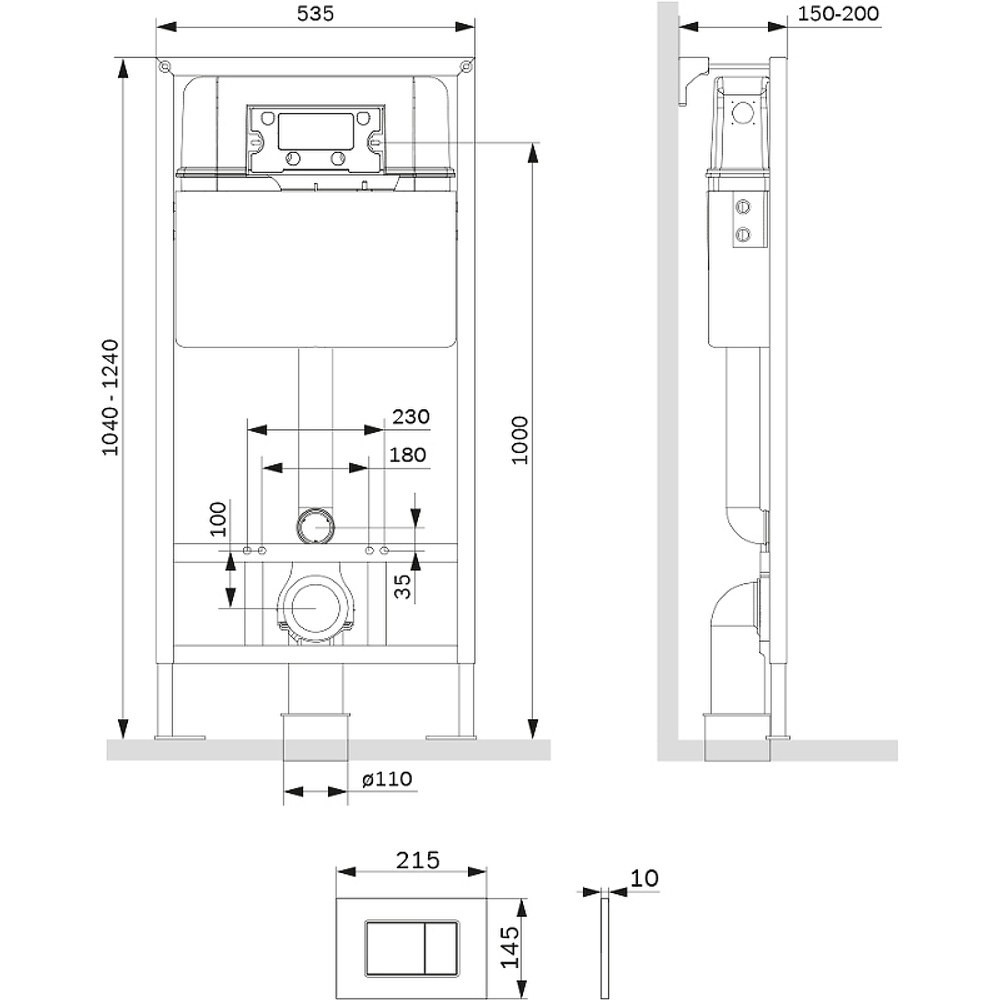 535

150-200

1040 - 1240

1000

230

180

100

35

ø110

215

10

145